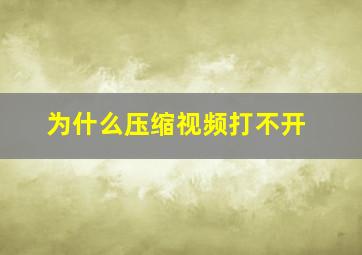 为什么压缩视频打不开